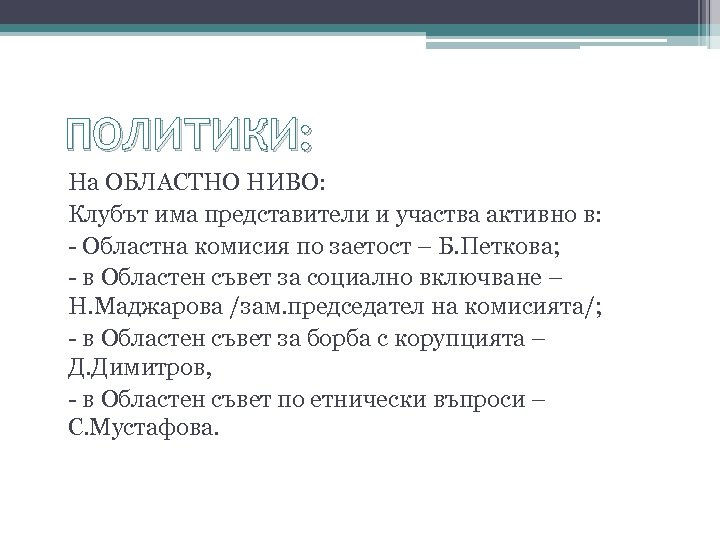 ПОЛИТИКИ:

На ОБЛАСТНО НИВО:

Клубът има представители и участва активно в:

- Областна комисия по заетост – Б.Петкова;

- в Областен съвет за социално включване – Н.Маджарова /зам.председател на комисията/;

- в Областен съвет за борба с корупцията – Д.Димитров,

- в Областен съвет по етнически въпроси – С.Мустафова.